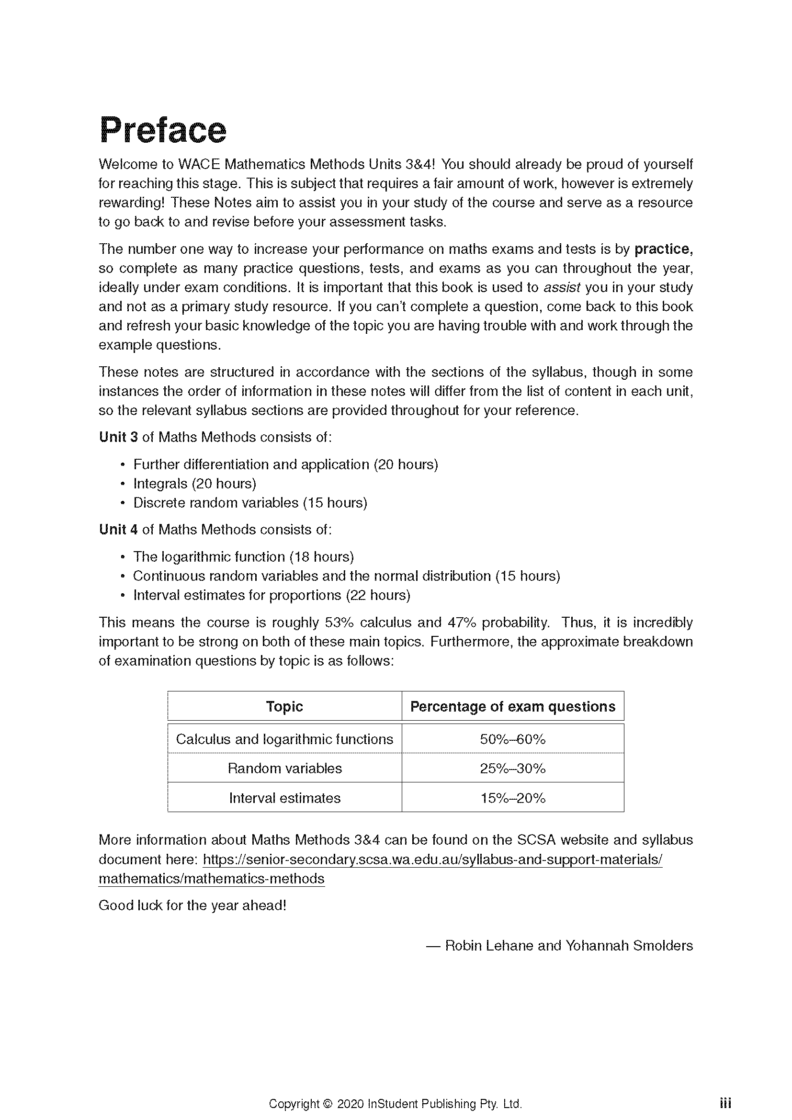 Preface

Welcome to WACE Mathematics Methods Units 3&4! You should already be proud of yourself for reaching this stage. This is subject that requires a fair amount of work, however is extremely rewarding! These Notes aim to assist you in your study of the course and serve as a resource to go back to and revise before your assessment tasks.

The number one way to increase your performance on maths exams and tests is by practice, so complete as many practice questions, tests, and exams as you can throughout the year, ideally under exam conditions. It is important that this book is used to assist you in your study and not as a primary study resource. If you can't complete a question, come back to this book and refresh your basic knowledge of the topic you are having trouble with and work through the example questions.

These notes are structured in accordance with the sections of the syllabus, though in some instances the order of information in these notes will differ from the list of content in each unit, so the relevant syllabus sections are provided throughout for your reference.

Unit 3 of Maths Methods consists of:

• Further differentiation and application (20 hours)
• Integrals (20 hours)
• Discrete random variables (15 hours)

Unit 4 of Maths Methods consists of:

• The logarithmic function (18 hours)
• Continuous random variables and the normal distribution (15 hours)
• Interval estimates for proportions (22 hours)

This means the course is roughly 53% calculus and 47% probability. Thus, it is incredibly important to be strong on both of these main topics. Furthermore, the approximate breakdown of examination questions by topic is as follows:

| Topic | Percentage of exam questions |
|---|---|
| Calculus and logarithmic functions | 50%–60% |
| Random variables | 25%–30% |
| Interval estimates | 15%–20% |

More information about Maths Methods 3&4 can be found on the SCSA website and syllabus document here: https://senior-secondary.scsa.wa.edu.au/syllabus-and-support-materials/mathematics/mathematics-methods

Good luck for the year ahead!

— Robin Lehane and Yohannah Smolders

Copyright © 2020 InStudent Publishing Pty. Ltd.
iii